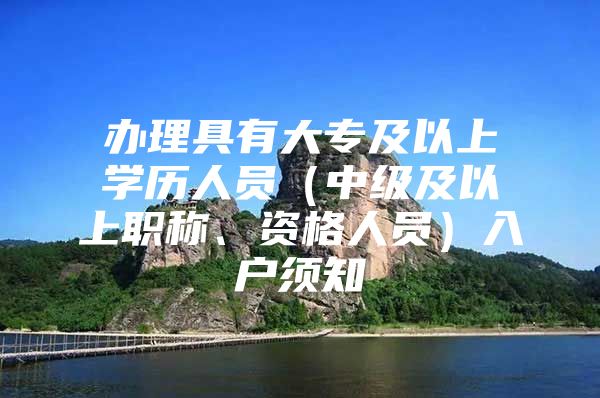 办理具有大专及以上学历人员（中级及以上职称、资格人员）入户须知